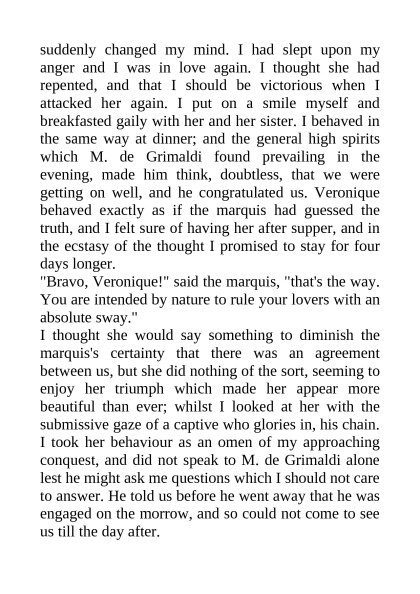 suddenly changed my mind. I had slept upon my anger and I was in love again. I thought she had repented, and that I should be victorious when I attacked her again. I put on a smile myself and breakfasted gaily with her and her sister. I behaved in the same way at dinner; and the general high spirits which M. de Grimaldi found prevailing in the evening, made him think, doubtless, that we were getting on well, and he congratulated us. Veronique behaved exactly as if the marquis had guessed the truth, and I felt sure of having her after supper, and in the ecstasy of the thought I promised to stay for four days longer.
"Bravo, Veronique!" said the marquis, "that's the way. You are intended by nature to rule your lovers with an absolute sway."
I thought she would say something to diminish the marquis's certainty that there was an agreement between us, but she did nothing of the sort, seeming to enjoy her triumph which made her appear more beautiful than ever; whilst I looked at her with the submissive gaze of a captive who glories in, his chain. I took her behaviour as an omen of my approaching conquest, and did not speak to M. de Grimaldi alone lest he might ask me questions which I should not care to answer. He told us before he went away that he was engaged on the morrow, and so could not come to see us till the day after.